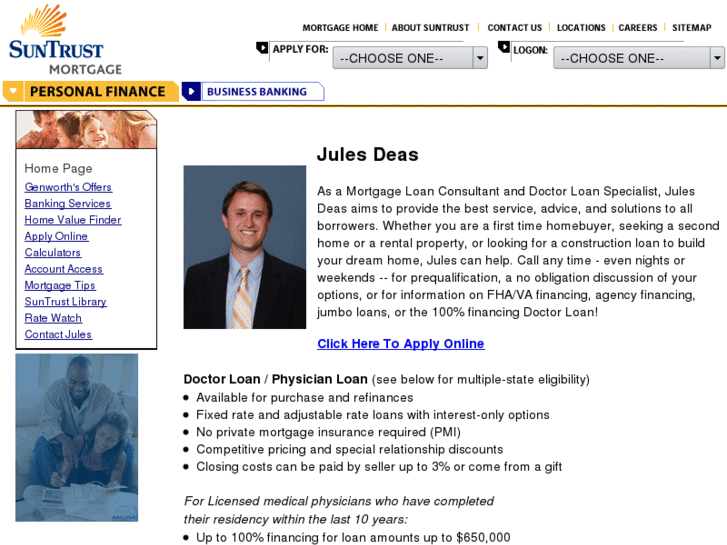 SUNTRUST MORTGAGE

MORTGAGE HOME | ABOUT SUNTRUST | CONTACT US | LOCATIONS | CAREERS | SITEMAP

APPLY FOR: --CHOOSE ONE--

LOGON: --CHOOSE ONE--

PERSONAL FINANCE

BUSINESS BANKING

Home Page
Genworth's Offers
Banking Services
Home Value Finder
Apply Online
Calculators
Account Access
Mortgage Tips
SunTrust Library
Rate Watch
Contact Jules

Jules Deas

As a Mortgage Loan Consultant and Doctor Loan Specialist, Jules Deas aims to provide the best service, advice, and solutions to all borrowers. Whether you are a first time homebuyer, seeking a second home or a rental property, or looking for a construction loan to build your dream home, Jules can help. Call any time - even nights or weekends -- for prequalification, a no obligation discussion of your options, or for information on FHA/VA financing, agency financing, jumbo loans, or the 100% financing Doctor Loan!

Click Here To Apply Online

Doctor Loan / Physician Loan (see below for multiple-state eligibility)
• Available for purchase and refinances
• Fixed rate and adjustable rate loans with interest-only options
• No private mortgage insurance required (PMI)
• Competitive pricing and special relationship discounts
• Closing costs can be paid by seller up to 3% or come from a gift

For Licensed medical physicians who have completed their residency within the last 10 years:
• Up to 100% financing for loan amounts up to $650,000